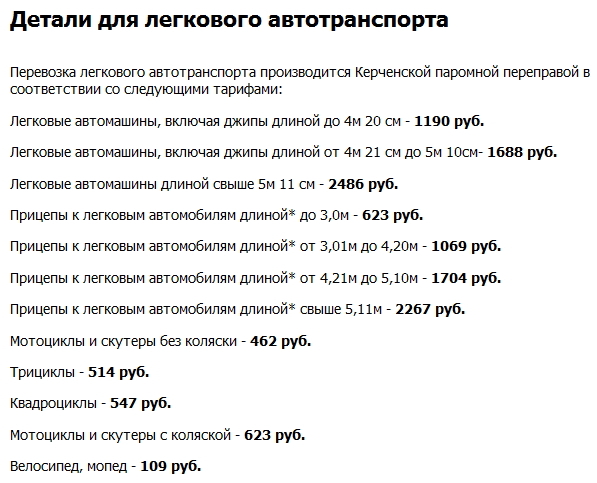 Детали для легкового автотранспорта

Перевозка легкового автотранспорта производится Керченской паромной переправой в соответствии со следующими тарифами:

Легковые автомашины, включая джипы длиной до 4м 20 см - 1190 руб.

Легковые автомашины, включая джипы длиной от 4м 21 см до 5м 10см- 1688 руб.

Легковые автомашины длиной свыше 5м 11 см - 2486 руб.

Прицепы к легковым автомобилям длиной* до 3,0м - 623 руб.

Прицепы к легковым автомобилям длиной* от 3,01м до 4,20м - 1069 руб.

Прицепы к легковым автомобилям длиной* от 4,21м до 5,10м - 1704 руб.

Прицепы к легковым автомобилям длиной* свыше 5,11м - 2267 руб.

Мотоциклы и скутеры без коляски - 462 руб.

Трициклы - 514 руб.

Квадроциклы - 547 руб.

Мотоциклы и скутеры с коляской - 623 руб.

Велосипед, мопед - 109 руб.